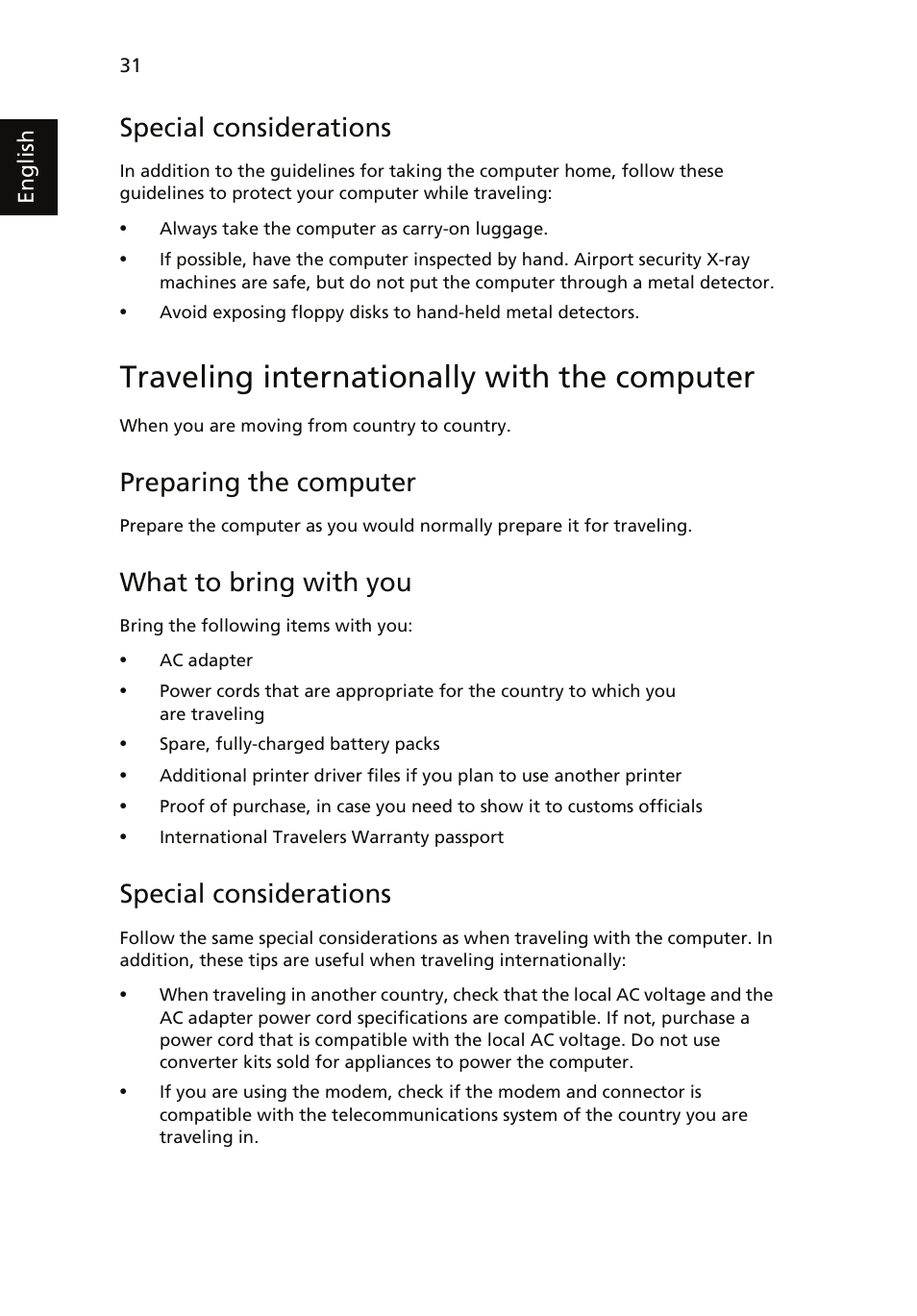 31

English

Special considerations

In addition to the guidelines for taking the computer home, follow these guidelines to protect your computer while traveling:

• Always take the computer as carry-on luggage.

• If possible, have the computer inspected by hand. Airport security X-ray machines are safe, but do not put the computer through a metal detector.

• Avoid exposing floppy disks to hand-held metal detectors.

Traveling internationally with the computer

When you are moving from country to country.

Preparing the computer

Prepare the computer as you would normally prepare it for traveling.

What to bring with you

Bring the following items with you:

• AC adapter

• Power cords that are appropriate for the country to which you are traveling

• Spare, fully-charged battery packs

• Additional printer driver files if you plan to use another printer

• Proof of purchase, in case you need to show it to customs officials

• International Travelers Warranty passport

Special considerations

Follow the same special considerations as when traveling with the computer. In addition, these tips are useful when traveling internationally:

• When traveling in another country, check that the local AC voltage and the AC adapter power cord specifications are compatible. If not, purchase a power cord that is compatible with the local AC voltage. Do not use converter kits sold for appliances to power the computer.

• If you are using the modem, check if the modem and connector is compatible with the telecommunications system of the country you are traveling in.